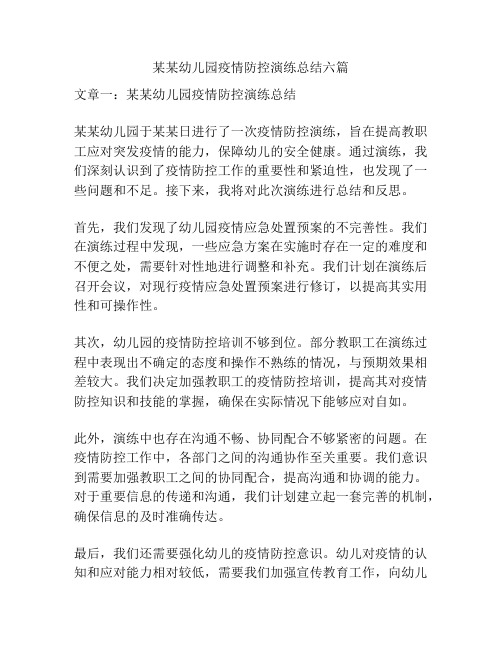 某某幼儿园疫情防控演练总结六篇

文章一：某某幼儿园疫情防控演练总结

某某幼儿园于某某日进行了一次疫情防控演练，旨在提高教职工应对突发疫情的能力，保障幼儿的安全健康。通过演练，我们深刻认识到了疫情防控工作的重要性和紧迫性，也发现了一些问题和不足。接下来，我将对此次演练进行总结和反思。

首先，我们发现了幼儿园疫情应急处置预案的不完善性。我们在演练过程中发现，一些应急方案在实施时存在一定的难度和不便之处，需要针对性地进行调整和补充。我们计划在演练后召开会议，对现行疫情应急处置预案进行修订，以提高其实用性和可操作性。

其次，幼儿园的疫情防控培训不够到位。部分教职工在演练过程中表现出不确定的态度和操作不熟练的情况，与预期效果相差较大。我们决定加强教职工的疫情防控培训，提高其对疫情防控知识和技能的掌握，确保在实际情况下能够应对自如。

此外，演练中也存在沟通不畅、协同配合不够紧密的问题。在疫情防控工作中，各部门之间的沟通协作至关重要。我们意识到需要加强教职工之间的协同配合，提高沟通和协调的能力。对于重要信息的传递和沟通，我们计划建立起一套完善的机制，确保信息的及时准确传达。

最后，我们还需要强化幼儿的疫情防控意识。幼儿对疫情的认知和应对能力相对较低，需要我们加强宣传教育工作，向幼儿